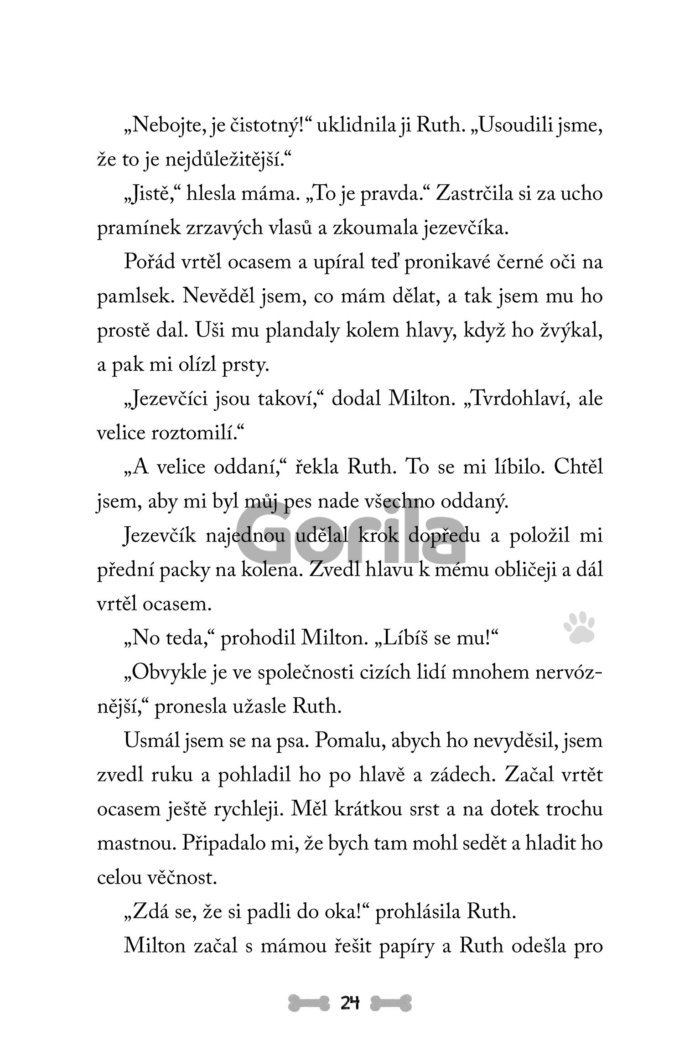 „Nebojte, je čistotný!“ uklidnila ji Ruth. „Usoudili jsme, že to je nejdůležitější.“

„Jistě,“ hlesla máma. „To je pravda.“ Zastrčila si za ucho pramínek zrzavých vlasů a zkoumala jezevčíka.

Pořád vrtěl ocasem a upíral teď pronikavé černé oči na pamlsek. Nevěděl jsem, co mám dělat, a tak jsem mu ho prostě dal. Uši mu plandaly kolem hlavy, když ho žvýkal, a pak mi olízl prsty.

„Jezevčíci jsou takoví,“ dodal Milton. „Tvrdohlaví, ale velice roztomilí.“

„A velice oddaní,“ řekla Ruth. To se mi líbilo. Chtěl jsem, aby mi byl můj pes nade všechno oddaný.

Jezevčík najednou udělal krok dopředu a položil mi přední packy na kolena. Zvedl hlavu k mému obličeji a dál vrtěl ocasem.

„No teda,“ prohodil Milton. „Líbíš se mu!“

„Obvykle je ve společnosti cizích lidí mnohem nervóznější,“ pronesla užasle Ruth.

Usmál jsem se na psa. Pomalu, abych ho nevyděsil, jsem zvedl ruku a pohladil ho po hlavě a zádech. Začal vrtět ocasem ještě rychleji. Měl krátkou srst a na dotek trochu mastnou. Připadalo mi, že bych tam mohl sedět a hladit ho celou věčnost.

„Zdá se, že si padli do oka!“ prohlásila Ruth.

Milton začal s mámou řešit papíry a Ruth odešla pro

24

Gorila